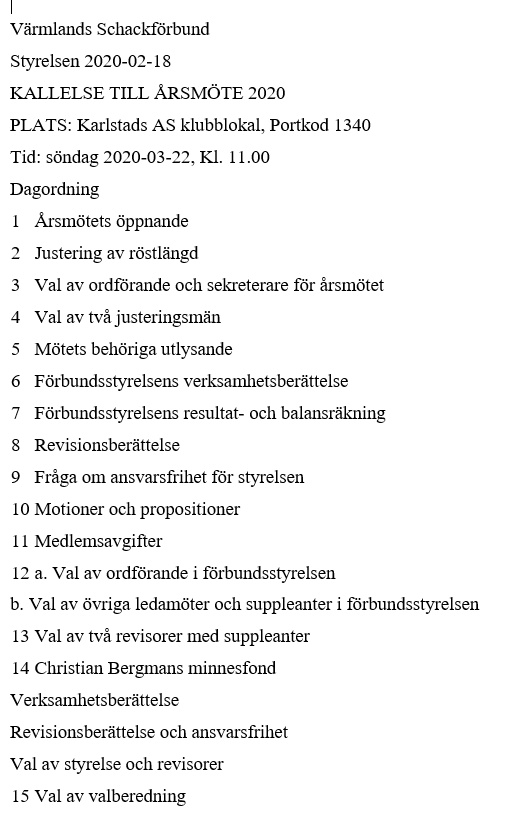 Värmlands Schackförbund

Styrelsen 2020-02-18

KALLELSE TILL ÅRSMÖTE 2020

PLATS: Karlstads AS klubblokal, Portkod 1340

Tid: söndag 2020-03-22, Kl. 11.00

Dagordning

1 Årsmötets öppnande

2 Justering av röstlängd

3 Val av ordförande och sekreterare för årsmötet

4 Val av två justeringsmän

5 Mötets behöriga utlysande

6 Förbundsstyrelsens verksamhetsberättelse

7 Förbundsstyrelsens resultat- och balansräkning

8 Revisionsberättelse

9 Fråga om ansvarsfrihet för styrelsen

10 Motioner och propositioner

11 Medlemsavgifter

12 a. Val av ordförande i förbundsstyrelsen

b. Val av övriga ledamöter och suppleanter i förbundsstyrelsen

13 Val av två revisorer med suppleanter

14 Christian Bergmans minnesfond

Verksamhetsberättelse

Revisionsberättelse och ansvarsfrihet

Val av styrelse och revisorer

15 Val av valberedning